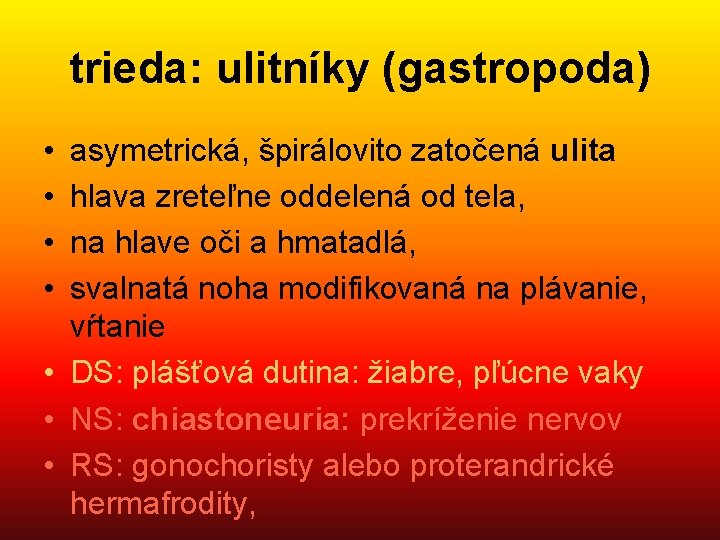 trieda: ulitníky (gastropoda)

• asymetrická, špirálovito zatočená ulita
• hlava zreteľne oddelená od tela,
• na hlave oči a hmatadlá,
• svalnatá noha modifikovaná na plávanie, vŕtanie
• DS: plášťová dutina: žiabre, pľúcne vaky
• NS: chiastoneuria: prekríženie nervov
• RS: gonochoristy alebo proterandrické hermafrodity,